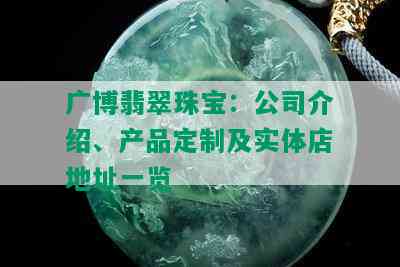 广博翡翠珠宝：公司介绍、产品定制及实体店地址一览